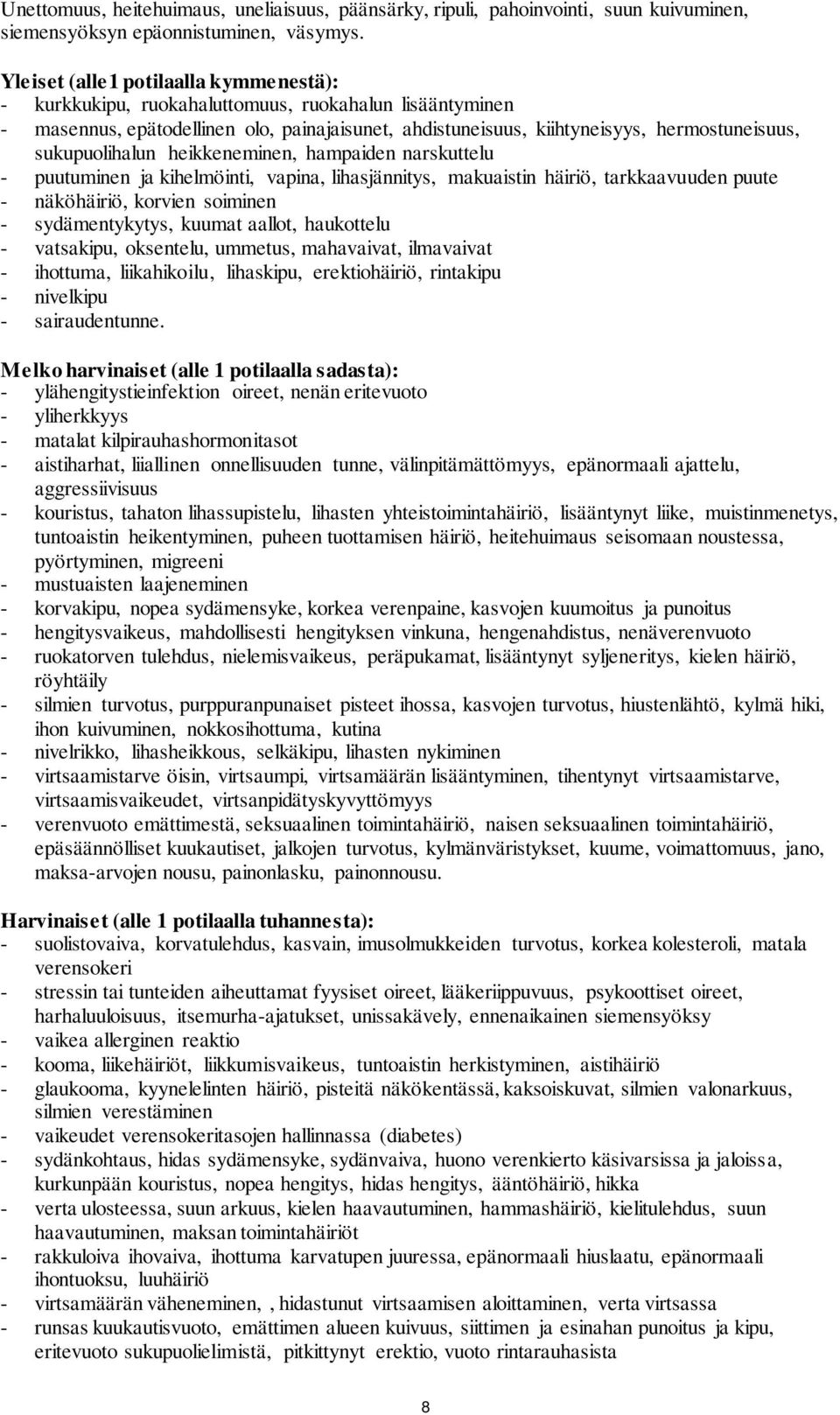 Unettomuus, heitehuimaus, uneliaisuus, päänsärky, ripuli, pahoinvointi, suun kuivuminen, siemensyöksyn epäonnistuminen, väsymys.

Yleiset (alle 1 potilaalla kymmenestä):
- kurkkukipu, ruokahaluttomuus, ruokahalun lisääntyminen
- masennus, epätodellinen olo, painajaisunet, ahdistuneisuus, kiihtyneisyys, hermostuneisuus, sukupuolihalun heikkeneminen, hampaiden narskuttelu
- puutuminen ja kihelmöinti, vapina, lihasjännitys, makuaistin häiriö, tarkkaavuuden puute
- näköhäiriö, korvien soiminen
- sydämentykytys, kuumat aallot, haukottelu
- vatsakipu, oksentelu, ummetus, mahavaivat, ilmavaivat
- ihottuma, liikahikoilu, lihaskipu, erektiohäiriö, rintakipu
- nivelkipu
- sairaudentunne.

Melko harvinaiset (alle 1 potilaalla sadasta):
- ylähengitystieinfektion oireet, nenän eritevuoto
- yliherkkyys
- matalat kilpirauhashormonitasot
- aistiharhat, liiallinen onnellisuuden tunne, välinpitämättömyys, epänormaali ajattelu, aggressiivisuus
- kouristus, tahaton lihassupistelu, lihasten yhteistoimintahäiriö, lisääntynyt liike, muistinmenetys, tuntoaistin heikentyminen, puheen tuottamisen häiriö, heitehuimaus seisomaan noustessa, pyörtyminen, migreeni
- mustuaisten laajeneminen
- korvakipu, nopea sydämensyke, korkea verenpaine, kasvojen kuumoitus ja punoitus
- hengitysvaikeus, mahdollisesti hengityksen vinkuna, hengenahdistus, nenäverenvuoto
- ruokatorven tulehdus, nielemisvaikeus, peräpukamat, lisääntynyt syljeneritys, kielen häiriö, röyhtäily
- silmien turvotus, purppuranpunaiset pisteet ihossa, kasvojen turvotus, hiustenlähtö, kylmä hiki, ihon kuivuminen, nokkosihottuma, kutina
- nivelrikko, lihasheikkous, selkäkipu, lihasten nykiminen
- virtsaamistarve öisin, virtsaumpi, virtsamäärän lisääntyminen, tihentynyt virtsaamistarve, virtsaamisvaikeudet, virtsanpidätyskyvyttömyys
- verenvuoto emättimestä, seksuaalinen toimintahäiriö, naisen seksuaalinen toimintahäiriö, epäsäännölliset kuukautiset, jalkojen turvotus, kylmänväristykset, kuume, voimattomuus, jano, maksa-arvojen nousu, painonlasku, painonnousu.

Harvinaiset (alle 1 potilaalla tuhannesta):
- suolistovaiva, korvatulehdus, kasvain, imusolmukkeiden turvotus, korkea kolesteroli, matala verensokeri
- stressin tai tunteiden aiheuttamat fyysiset oireet, lääkeriippuvuus, psykoottiset oireet, harhaluuloisuus, itsemurha-ajatukset, unissakävely, ennenaikainen siemensyöksy
- vaikea allerginen reaktio
- kooma, liikehäiriöt, liikkumisvaikeus, tuntoaistin herkistyminen, aistihäiriö
- glaukooma, kyynelelinten häiriö, pisteitä näkökentässä, kaksoiskuvat, silmien valonarkuus, silmien verestäminen
- vaikeudet verensokeritasojen hallinnassa (diabetes)
- sydänkohtaus, hidas sydämensyke, sydänvaiva, huono verenkierto käsivarsissa ja jaloissa, kurkunpään kouristus, nopea hengitys, hidas hengitys, ääntöhäiriö, hikka
- verta ulosteessa, suun arkuus, kielen haavautuminen, hammashäiriö, kielitulehdus, suun haavautuminen, maksan toimintahäiriöt
- rakkuloiva ihovaiva, ihottuma karvatupen juuressa, epänormaali hiuslaatu, epänormaali ihontuoksu, luuhäiriö
- virtsamäärän väheneminen, , hidastunut virtsaamisen aloittaminen, verta virtsassa
- runsas kuukautisvuoto, emättimen alueen kuivuus, siittimen ja esinahan punoitus ja kipu, eritevuoto sukupuolielimistä, pitkittynyt erektio, vuoto rintarauhasista

8